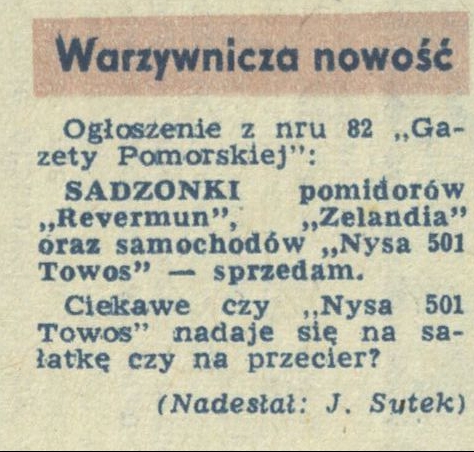 Warzywnicza nowość

Ogłoszenie z nru 82 „Gazety Pomorskiej":

SADZONKI pomidorów „Revermun", „Zelandia" oraz samochodów „Nysa 501 Towos" — sprzedam.

Ciekawe czy „Nysa 501 Towos" nadaje się na sałatkę czy na przecier?

(Nadesłał: J. Sutek)